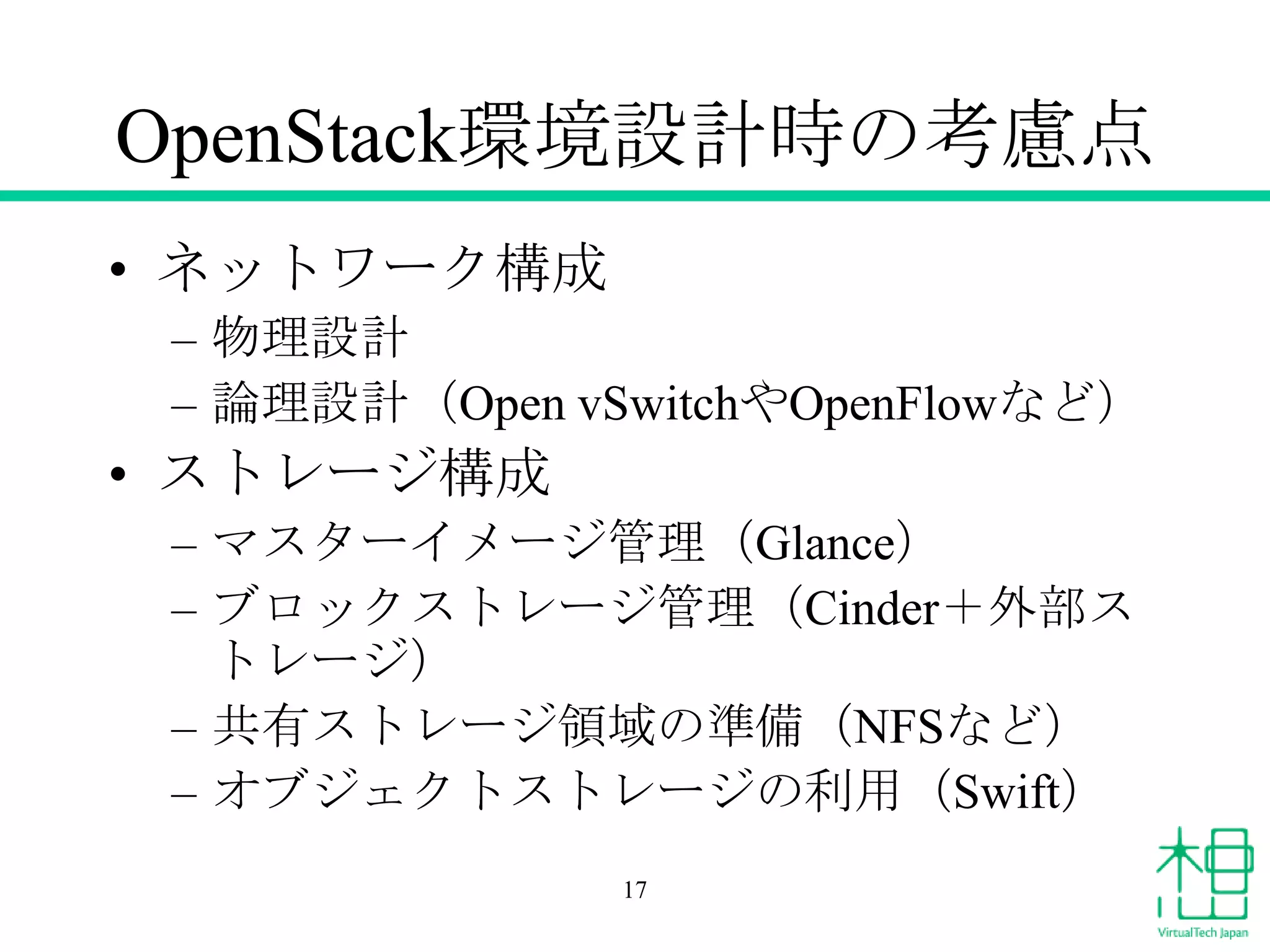 OpenStack環境設計時の考慮点

• ネットワーク構成
 – 物理設計
 – 論理設計（Open vSwitchやOpenFlowなど）
• ストレージ構成
 – マスターイメージ管理（Glance）
 – ブロックストレージ管理（Cinder＋外部ストレージ）
 – 共有ストレージ領域の準備（NFSなど）
 – オブジェクトストレージの利用（Swift）

17

VirtualTech Japan